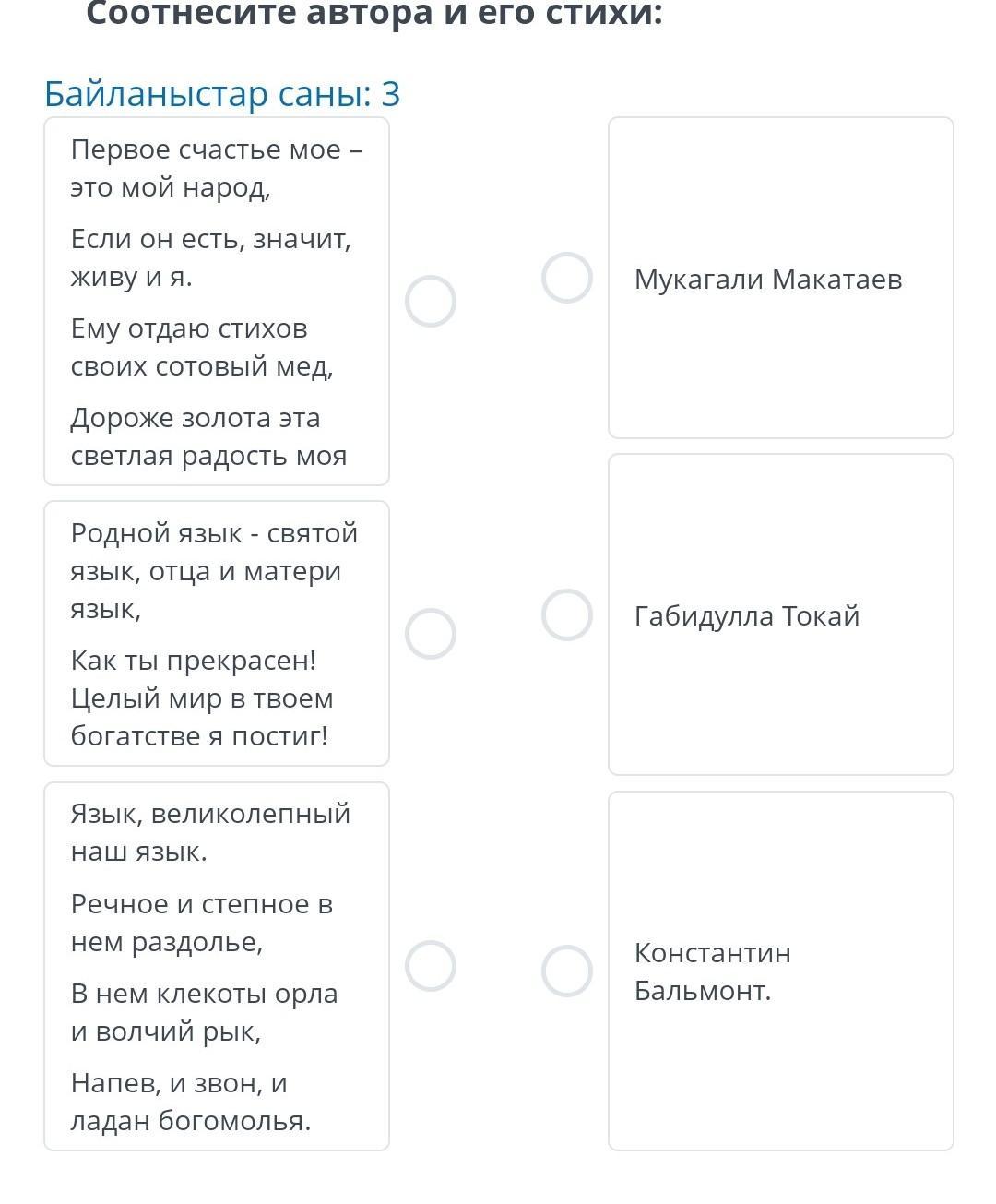 Соотнесите автора и его стихи:

Байланыстар саны: 3

Первое счастье мое – это мой народ,

Если он есть, значит, живу и я.

Ему отдаю стихов своих сотовый мед,

Дороже золота эта светлая радость моя

Родной язык - святой язык, отца и матери язык,

Как ты прекрасен! Целый мир в твоем богатстве я постиг!

Язык, великолепный наш язык.

Речное и степное в нем раздолье,

В нем клекоты орла и волчий рык,

Напев, и звон, и ладан богомолья.

Мукагали Макатаев

Габидулла Токай

Константин Бальмонт.